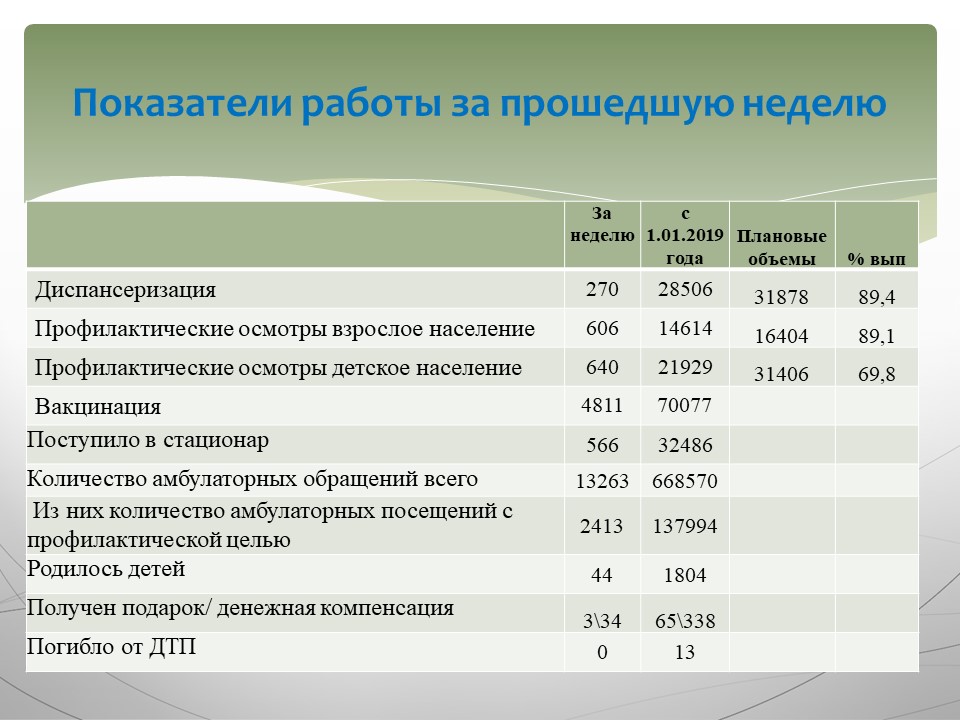 Показатели работы за прошедшую неделю

|  | За неделю | с 1.01.2019 года | Плановые объемы | % вып |
|---|---|---|---|---|
| Диспансеризация | 270 | 28506 | 31878 | 89,4 |
| Профилактические осмотры взрослое население | 606 | 14614 | 16404 | 89,1 |
| Профилактические осмотры детское население | 640 | 21929 | 31406 | 69,8 |
| Вакцинация | 4811 | 70077 |  |  |
| Поступило в стационар | 566 | 32486 |  |  |
| Количество амбулаторных обращений всего | 13263 | 668570 |  |  |
| Из них количество амбулаторных посещений с профилактической целью | 2413 | 137994 |  |  |
| Родилось детей | 44 | 1804 |  |  |
| Получен подарок/ денежная компенсация | 3\34 | 65\338 |  |  |
| Погибло от ДТП | 0 | 13 |  |  |